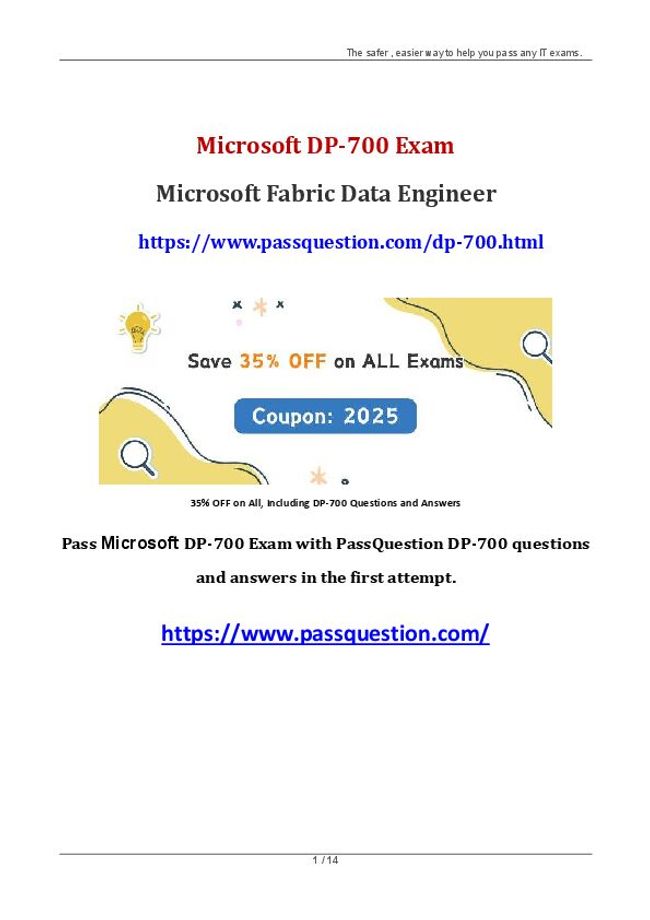 The safer , easier way to help you pass any IT exams.

Microsoft DP-700 Exam

Microsoft Fabric Data Engineer

https://www.passquestion.com/dp-700.html

Save 35% OFF on ALL Exams

Coupon: 2025

35% OFF on All, Including DP-700 Questions and Answers

Pass Microsoft DP-700 Exam with PassQuestion DP-700 questions and answers in the first attempt.

https://www.passquestion.com/

1 / 14